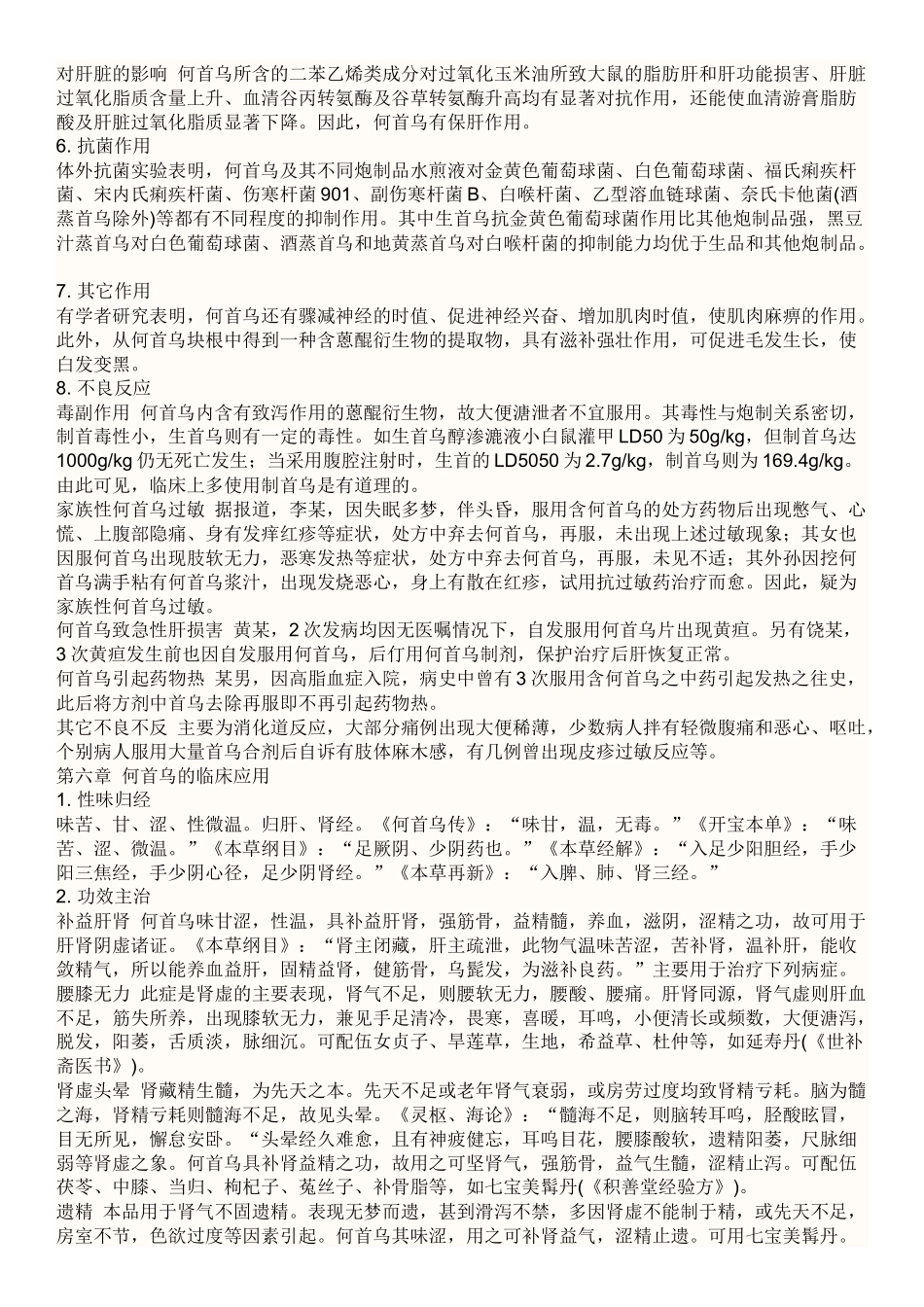 对肝脏的影响 何首乌所含的二苯乙烯类成分对过氧化玉米油所致大鼠的脂肪肝和肝功能损害、肝脏过氧化脂质含量上升、血清谷丙转氨酶及谷草转氨酶升高均有显著对抗作用，还能使血清游膏脂肪酸及肝脏过氧化脂质显著下降。因此，何首乌有保肝作用。
6. 抗菌作用
体外抗菌实验表明，何首乌及其不同炮制品水煎液对金黄色葡萄球菌、白色葡萄球菌、福氏痢疾杆菌、宋内氏痢疾杆菌、伤寒杆菌 901、副伤寒杆菌 B、白喉杆菌、乙型溶血链球菌、奈氏卡他菌(酒蒸首乌除外)等都有不同程度的抑制作用。其中生首乌抗金黄色葡萄球菌作用比其他炮制品强，黑豆汁蒸首乌对白色葡萄球菌、酒蒸首乌和地黄蒸首乌对白喉杆菌的抑制能力均优于生品和其他炮制品。

7. 其它作用
有学者研究表明，何首乌还有骤减神经的时值、促进神经兴奋、增加肌肉时值，使肌肉麻痹的作用。此外，从何首乌块根中得到一种含蒽醌衍生物的提取物，具有滋补强壮作用，可促进毛发生长，使白发变黑。
8. 不良反应
毒副作用 何首乌内含有致泻作用的蒽醌衍生物，故大便溏泄者不宜服用。其毒性与炮制关系密切，制首毒性小，生首乌则有一定的毒性。如生首乌醇渗漉液小白鼠灌甲 LD50 为 50g/kg，但制首乌达 1000g/kg 仍无死亡发生；当采用腹腔注射时，生首的 LD5050 为 2.7g/kg，制首乌则为 169.4g/kg。由此可见，临床上多使用制首乌是有道理的。
家族性何首乌过敏 据报道，李某，因失眠多梦，伴头昏，服用含何首乌的处方药物后出现憋气、心慌、上腹部隐痛、身有发痒红疹等症状，处方中弃去何首乌，再服，未出现上述过敏现象；其女也因服何首乌出现肢软无力，恶寒发热等症状，处方中弃去何首乌，再服，未见不适；其外孙因挖何首乌满手粘有何首乌浆汁，出现发烧恶心，身上有散在红疹，试用抗过敏药治疗而愈。因此，疑为家族性何首乌过敏。
何首乌致急性肝损害 黄某，2 次发病均因无医嘱情况下，自发服用何首乌片出现黄疸。另有饶某，3 次黄疸发生前也因自发服用何首乌，后仃用何首乌制剂，保护治疗后肝恢复正常。
何首乌引起药物热 某男，因高脂血症入院，病史中曾有 3 次服用含何首乌之中药引起发热之往史，此后将方剂中首乌去除再服即不再引起药物热。
其它不良不反 主要为消化道反应，大部分痛例出现大便稀薄，少数病人拌有轻微腹痛和恶心、呕吐，个别病人服用大量首乌合剂后自诉有肢体麻木感，有几例曾出现皮疹过敏反应等。
第六章 何首乌的临床应用
1. 性味归经
味苦、甘、涩、性微温。归肝、肾经。《何首乌传》：“味甘，温，无毒。”《开宝本单》：“味苦、涩、微温。”《本草纲目》：“足厥阴、少阴药也。”《本草经解》：“入足少阳胆经，手少阳三焦经，手少阴心径，足少阴肾经。”《本草再新》：“入脾、肺、肾三经。”
2. 功效主治
补益肝肾 何首乌味甘涩，性温，具补益肝肾，强筋骨，益精髓，养血，滋阴，涩精之功，故可用于肝肾阴虚诸证。《本草纲目》：“肾主闭藏，肝主疏泄，此物气温味苦涩，苦补肾，温补肝，能收敛精气，所以能养血益肝，固精益肾，健筋骨，乌髭发，为滋补良药。”主要用于治疗下列病症。
腰膝无力 此症是肾虚的主要表现，肾气不足，则腰软无力，腰酸、腰痛。肝肾同源，肾气虚则肝血不足，筋失所养，出现膝软无力，兼见手足清冷，畏寒，喜暖，耳鸣，小便清长或频数，大便溏泻，脱发，阳萎，舌质淡，脉细沉。可配伍女贞子、旱莲草，生地，希益草、杜仲等，如延寿丹(《世补斋医书》)。
肾虚头晕 肾藏精生髓，为先天之本。先天不足或老年肾气衰弱，或房劳过度均致肾精亏耗。脑为髓之海，肾精亏耗则髓海不足，故见头晕。《灵枢、海论》：“髓海不足，则脑转耳鸣，胫酸眩冒，目无所见，懈怠安卧。“头晕经久难愈，且有神疲健忘，耳鸣目花，腰膝酸软，遗精阳萎，尺脉细弱等肾虚之象。何首乌具补肾益精之功，故用之可坚肾气，强筋骨，益气生髓，涩精止泻。可配伍茯苓、中膝、当归、枸杞子、菟丝子、补骨脂等，如七宝美髯丹(《积善堂经验方》)。
遗精 本品用于肾气不固遗精。表现无梦而遗，甚到滑泻不禁，多因肾虚不能制于精，或先天不足，房室不节，色欲过度等因素引起。何首乌其味涩，用之可补肾益气，涩精止遗。可用七宝美髯丹。